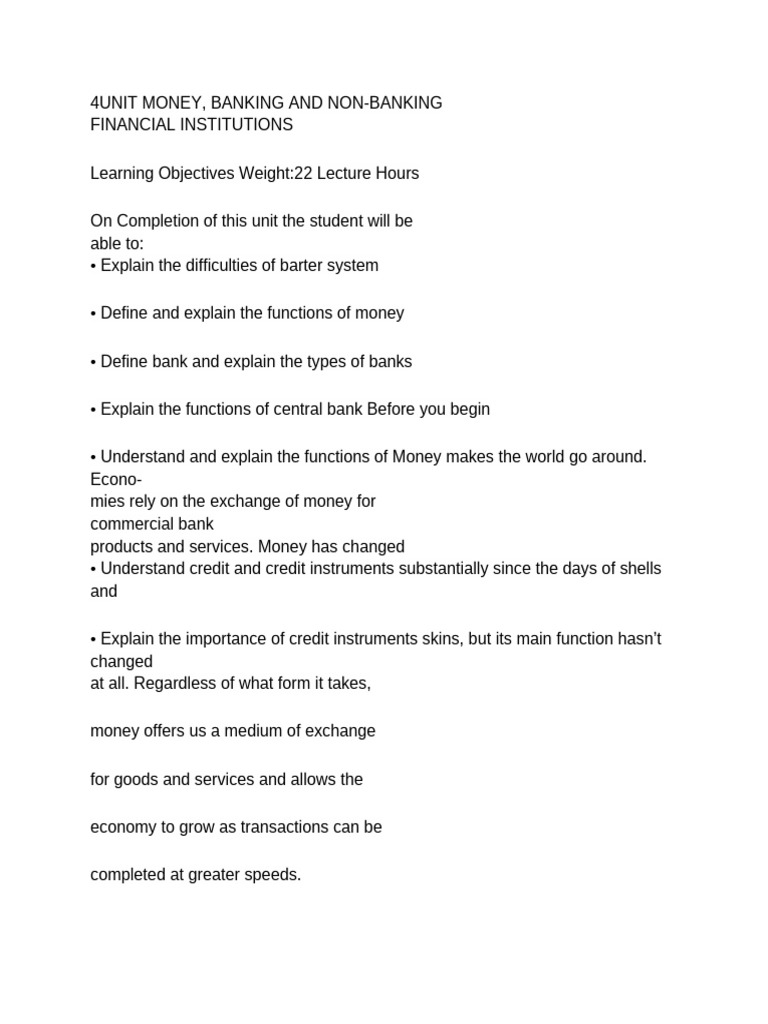 4UNIT MONEY, BANKING AND NON-BANKING FINANCIAL INSTITUTIONS

Learning Objectives Weight:22 Lecture Hours

On Completion of this unit the student will be able to:
• Explain the difficulties of barter system

• Define and explain the functions of money

• Define bank and explain the types of banks

• Explain the functions of central bank Before you begin

• Understand and explain the functions of Money makes the world go around. Economies rely on the exchange of money for commercial bank products and services. Money has changed
• Understand credit and credit instruments substantially since the days of shells and

• Explain the importance of credit instruments skins, but its main function hasn't changed at all. Regardless of what form it takes,

money offers us a medium of exchange

for goods and services and allows the

economy to grow as transactions can be

completed at greater speeds.